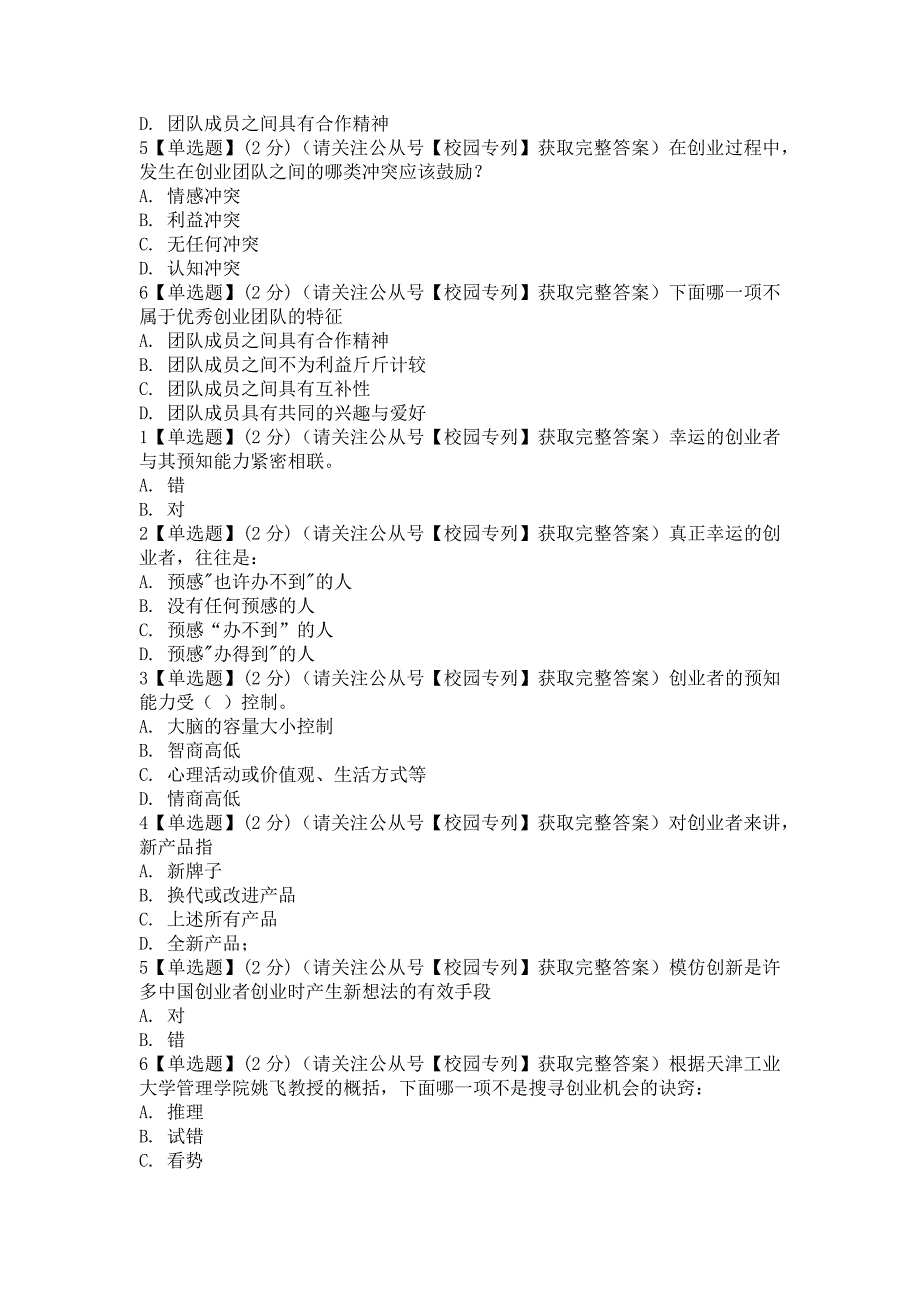 D. 团队成员之间具有合作精神
5【单选题】(2 分)（请关注公从号【校园专列】获取完整答案）在创业过程中，发生在创业团队之间的哪类冲突应该鼓励？
A. 情感冲突
B. 利益冲突
C. 无任何冲突
D. 认知冲突
6【单选题】(2 分)（请关注公从号【校园专列】获取完整答案）下面哪一项不属于优秀创业团队的特征
A. 团队成员之间具有合作精神
B. 团队成员之间不为利益斤斤计较
C. 团队成员之间具有互补性
D. 团队成员具有共同的兴趣与爱好
1【单选题】(2 分)（请关注公从号【校园专列】获取完整答案）幸运的创业者与其预知能力紧密相联。
A. 错
B. 对
2【单选题】(2 分)（请关注公从号【校园专列】获取完整答案）真正幸运的创业者，往往是：
A. 预感"也许办不到"的人
B. 没有任何预感的人
C. 预感“办不到”的人
D. 预感"办得到"的人
3【单选题】(2 分)（请关注公从号【校园专列】获取完整答案）创业者的预知能力受（ ）控制。
A. 大脑的容量大小控制
B. 智商高低
C. 心理活动或价值观、生活方式等
D. 情商高低
4【单选题】(2 分)（请关注公从号【校园专列】获取完整答案）对创业者来讲，新产品指
A. 新牌子
B. 换代或改进产品
C. 上述所有产品
D. 全新产品；
5【单选题】(2 分)（请关注公从号【校园专列】获取完整答案）模仿创新是许多中国创业者创业时产生新想法的有效手段
A. 对
B. 错
6【单选题】(2 分)（请关注公从号【校园专列】获取完整答案）根据天津工业大学管理学院姚飞教授的概括，下面哪一项不是搜寻创业机会的诀窍：
A. 推理
B. 试错
C. 看势